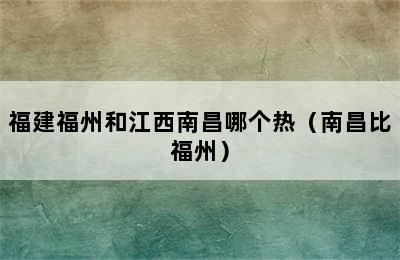 福建福州和江西南昌哪个热（南昌比福州）